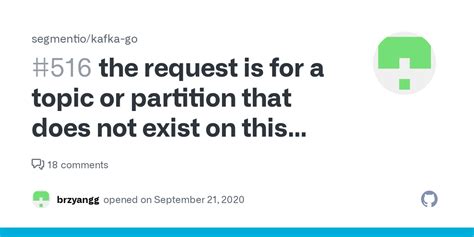 segmentio/kafka-go

#516 the request is for a topic or partition that does not exist on this...

18 comments

brzyangg opened on September 21, 2020